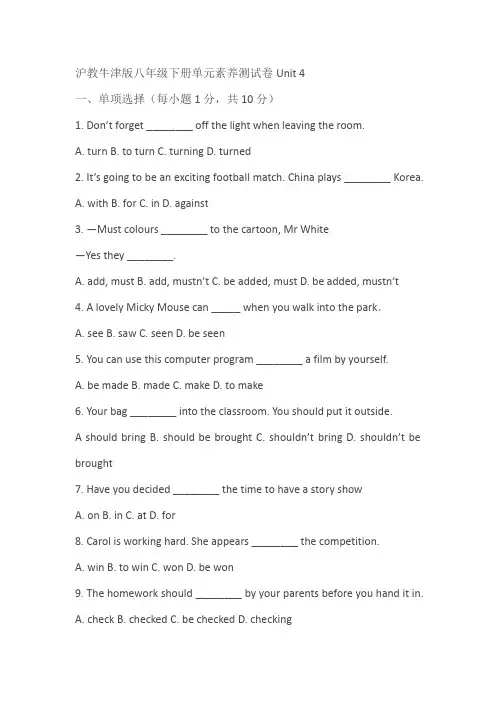 沪教牛津版八年级下册单元素养测试卷 Unit 4

一、单项选择（每小题 1 分，共 10 分）

1. Don't forget ________ off the light when leaving the room.

A. turn B. to turn C. turning D. turned

2. It's going to be an exciting football match. China plays ________ Korea.

A. with B. for C. in D. against

3. —Must colours ________ to the cartoon, Mr White

—Yes they ________.

A. add, must B. add, mustn't C. be added, must D. be added, mustn't

4. A lovely Micky Mouse can _____ when you walk into the park.

A. see B. saw C. seen D. be seen

5. You can use this computer program ________ a film by yourself.

A. be made B. made C. make D. to make

6. Your bag ________ into the classroom. You should put it outside.

A should bring B. should be brought C. shouldn't bring D. shouldn't be brought

7. Have you decided ________ the time to have a story show

A. on B. in C. at D. for

8. Carol is working hard. She appears ________ the competition.

A. win B. to win C. won D. be won

9. The homework should ________ by your parents before you hand it in.

A. check B. checked C. be checked D. checking